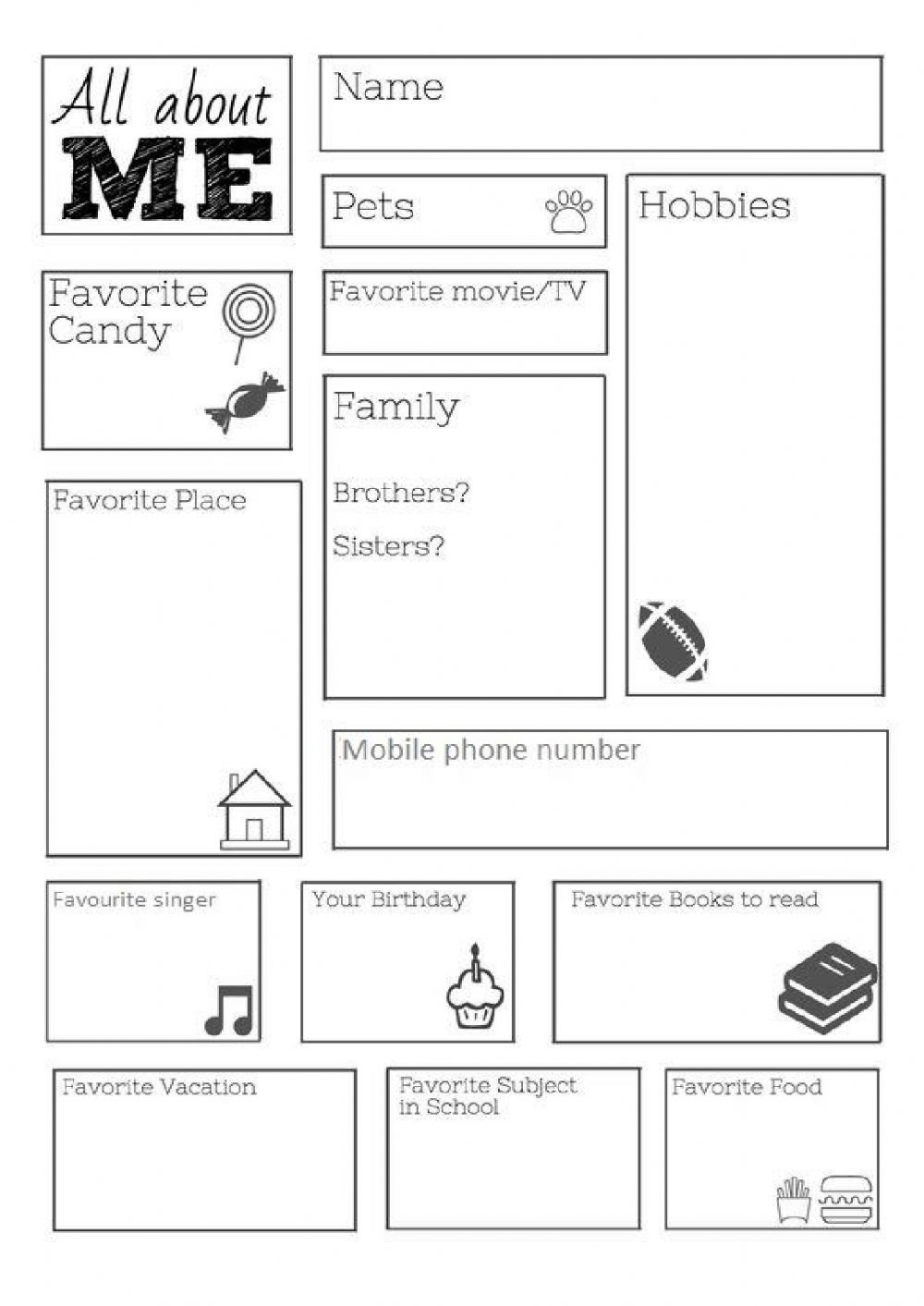 All about ME

Name

Pets

Hobbies

Favorite Candy

Favorite movie/TV

Family

Brothers?

Sisters?

Favorite Place

Mobile phone number

Favourite singer

Your Birthday

Favorite Books to read

Favorite Vacation

Favorite Subject in School

Favorite Food